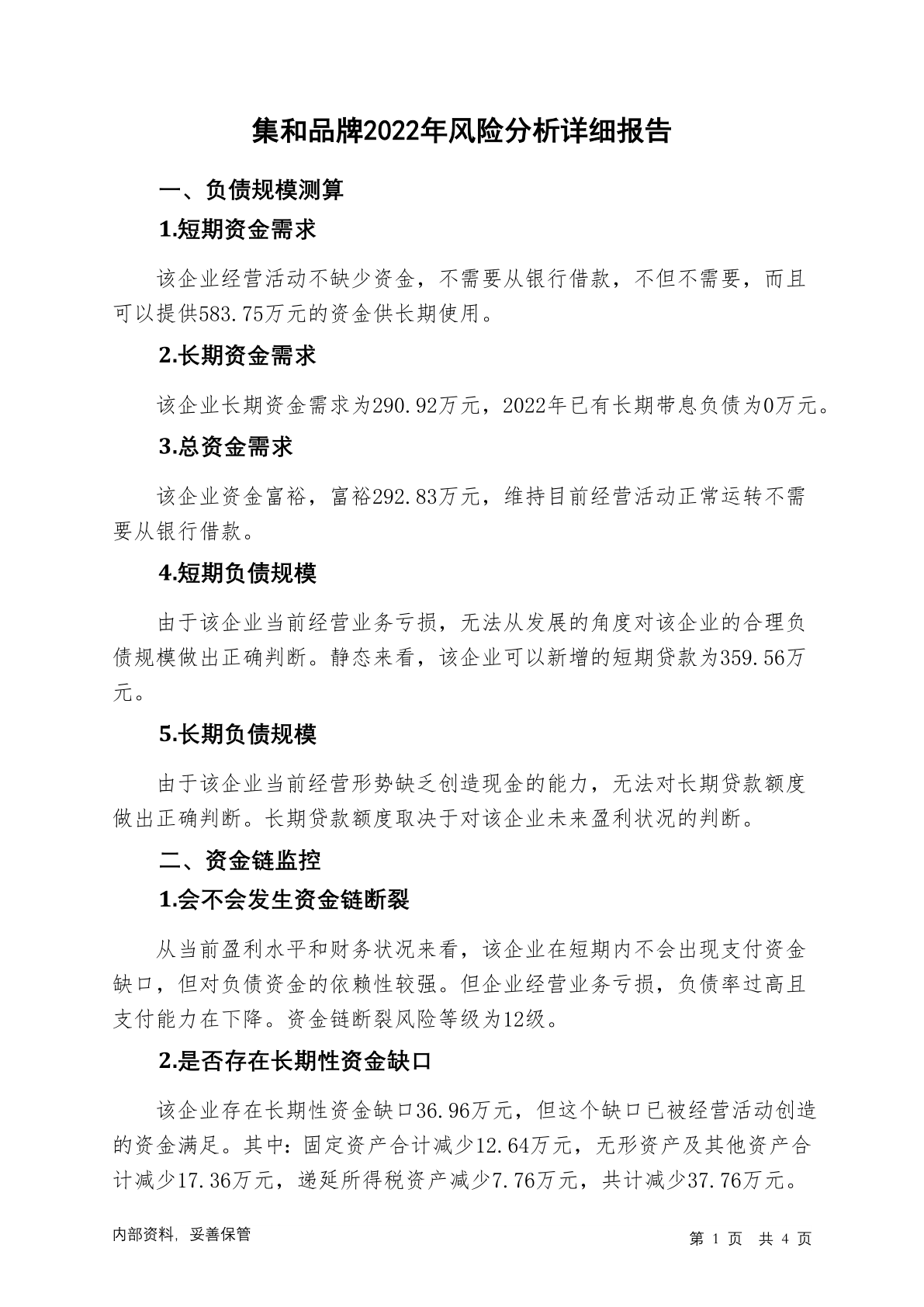 集和品牌2022年风险分析详细报告

一、负债规模测算

1.短期资金需求

该企业经营活动不缺少资金，不需要从银行借款，不但不需要，而且可以提供583.75万元的资金供长期使用。

2.长期资金需求

该企业长期资金需求为290.92万元，2022年已有长期带息负债为0万元。

3.总资金需求

该企业资金富裕，富裕292.83万元，维持目前经营活动正常运转不需要从银行借款。

4.短期负债规模

由于该企业当前经营业务亏损，无法从发展的角度对该企业的合理负债规模做出正确判断。静态来看，该企业可以新增的短期贷款为359.56万元。

5.长期负债规模

由于该企业当前经营形势缺乏创造现金的能力，无法对长期贷款额度做出正确判断。长期贷款额度取决于对该企业未来盈利状况的判断。

二、资金链监控

1.会不会发生资金链断裂

从当前盈利水平和财务状况来看，该企业在短期内不会出现支付资金缺口，但对负债资金的依赖性较强。但企业经营业务亏损，负债率过高且支付能力在下降。资金链断裂风险等级为12级。

2.是否存在长期性资金缺口

该企业存在长期性资金缺口36.96万元，但这个缺口已被经营活动创造的资金满足。其中：固定资产合计减少12.64万元，无形资产及其他资产合计减少17.36万元，递延所得税资产减少7.76万元，共计减少37.76万元。

内部资料，妥善保管

第 1 页 共 4 页